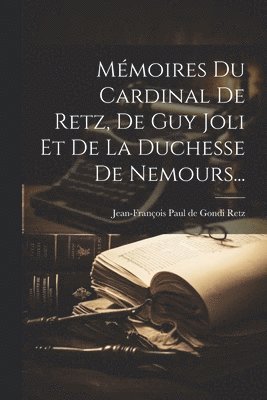 Mémoires Du Cardinal De Retz, De Guy Joli Et De La Duchesse De Nemours...

Jean-François Paul de Gondi Retz